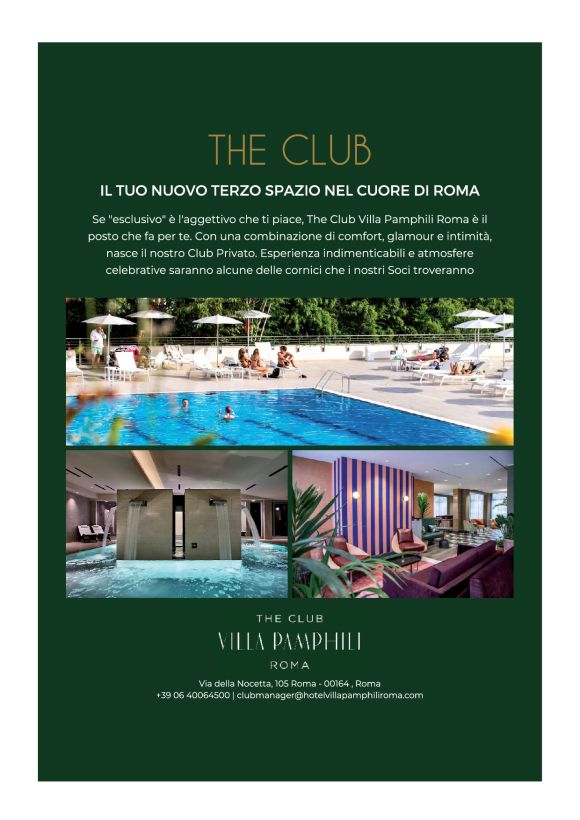 THE CLUB

IL TUO NUOVO TERZO SPAZIO NEL CUORE DI ROMA

Se "esclusivo" è l'aggettivo che ti piace, The Club Villa Pamphili Roma è il posto che fa per te. Con una combinazione di comfort, glamour e intimità, nasce il nostro Club Privato. Esperienza indimenticabili e atmosfere celebrative saranno alcune delle cornici che i nostri Soci troveranno

THE CLUB
VILLA PAMPHILI
ROMA

Via della Nocetta, 105 Roma - 00164 , Roma
+39 06 40064500 | clubmanager@hotelvillapamphiliroma.com